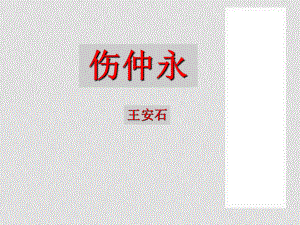 伤仲永

王安石